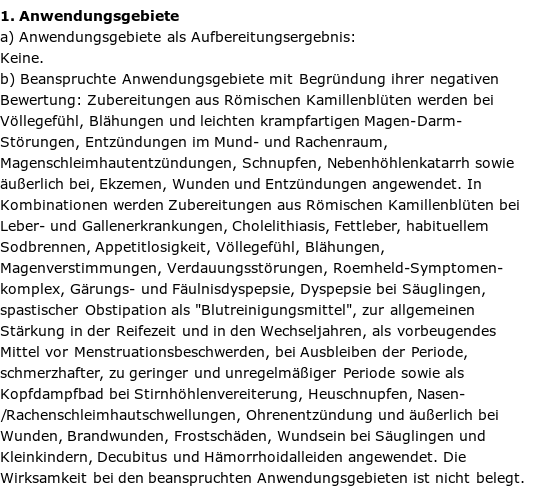 **1. Anwendungsgebiete**
a) Anwendungsgebiete als Aufbereitungsergebnis:
Keine.
b) Beanspruchte Anwendungsgebiete mit Begründung ihrer negativen Bewertung: Zubereitungen aus Römischen Kamillenblüten werden bei Völlegefühl, Blähungen und leichten krampfartigen Magen-Darm-Störungen, Entzündungen im Mund- und Rachenraum, Magenschleimhautentzündungen, Schnupfen, Nebenhöhlenkatarrh sowie äußerlich bei, Ekzemen, Wunden und Entzündungen angewendet. In Kombinationen werden Zubereitungen aus Römischen Kamillenblüten bei Leber- und Gallenerkrankungen, Cholelithiasis, Fettleber, habituellem Sodbrennen, Appetitlosigkeit, Völlegefühl, Blähungen, Magenverstimmungen, Verdauungsstörungen, Roemheld-Symptomenkomplex, Gärungs- und Fäulnisdyspepsie, Dyspepsie bei Säuglingen, spastischer Obstipation als "Blutreinigungsmittel", zur allgemeinen Stärkung in der Reifezeit und in den Wechseljahren, als vorbeugendes Mittel vor Menstruationsbeschwerden, bei Ausbleiben der Periode, schmerzhafter, zu geringer und unregelmäßiger Periode sowie als Kopfdampfbad bei Stirnhöhlenvereiterung, Heuschnupfen, Nasen-/Rachenschleimhautschwellungen, Ohrenentzündung und äußerlich bei Wunden, Brandwunden, Frostschäden, Wundsein bei Säuglingen und Kleinkindern, Decubitus und Hämorrhoidalleiden angewendet. Die Wirksamkeit bei den beanspruchten Anwendungsgebieten ist nicht belegt.